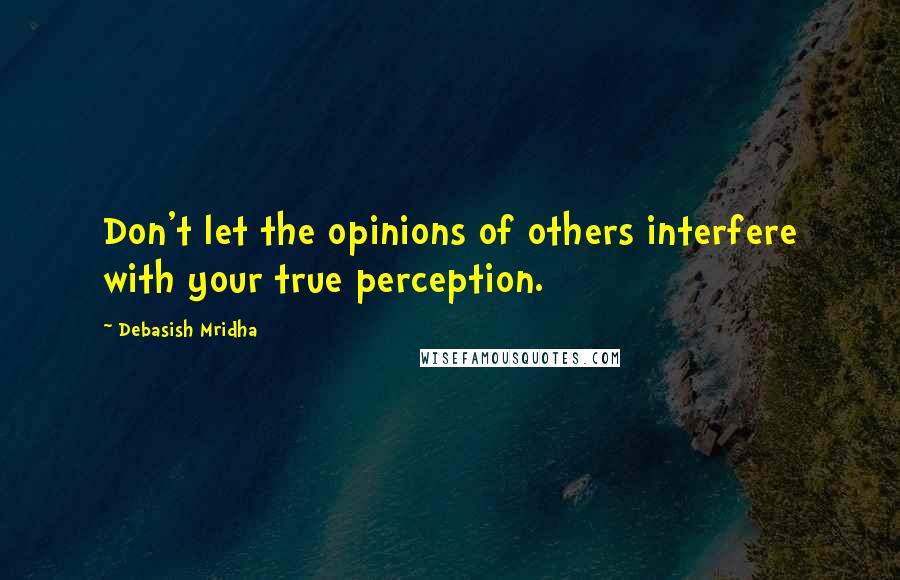 Don't let the opinions of others interfere with your true perception.

~ Debasish Mridha

WISEFAMOUSQUOTES.COM